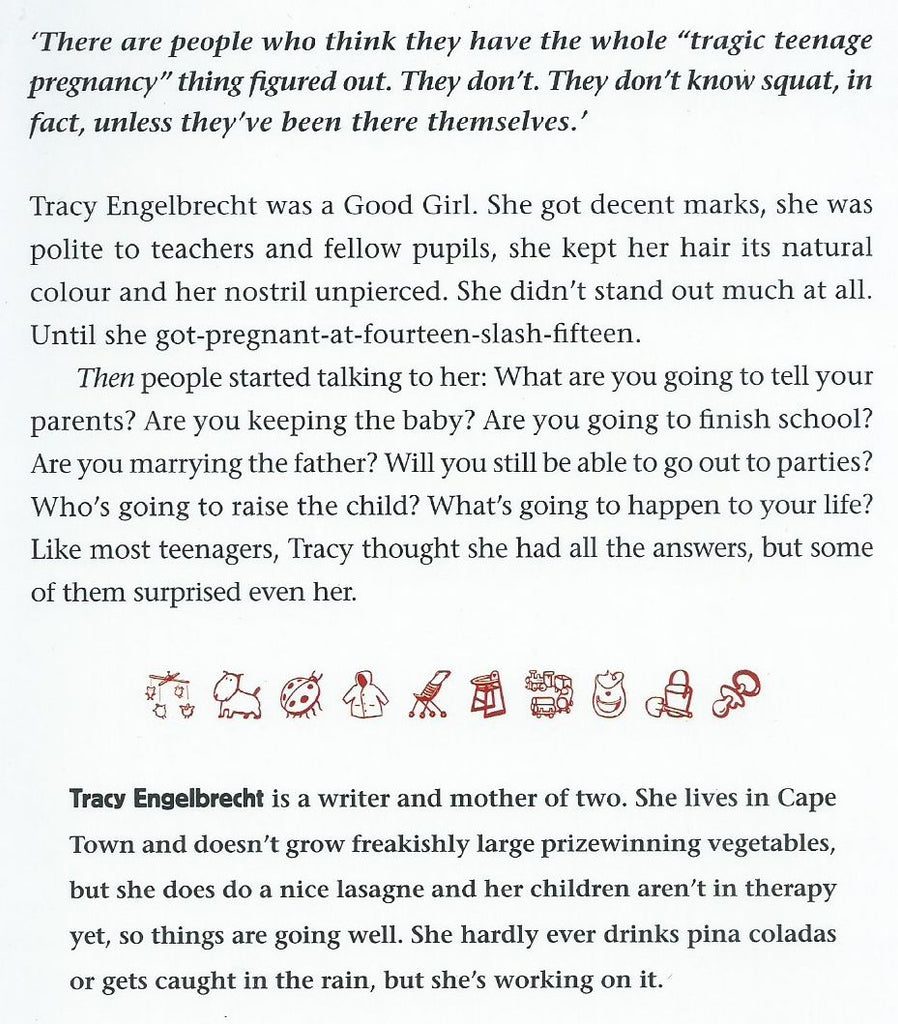 'There are people who think they have the whole "tragic teenage pregnancy" thing figured out. They don't. They don't know squat, in fact, unless they've been there themselves.'

Tracy Engelbrecht was a Good Girl. She got decent marks, she was polite to teachers and fellow pupils, she kept her hair its natural colour and her nostril unpierced. She didn't stand out much at all. Until she got-pregnant-at-fourteen-slash-fifteen.

Then people started talking to her: What are you going to tell your parents? Are you keeping the baby? Are you going to finish school? Are you marrying the father? Will you still be able to go out to parties? Who's going to raise the child? What's going to happen to your life? Like most teenagers, Tracy thought she had all the answers, but some of them surprised even her.

Tracy Engelbrecht is a writer and mother of two. She lives in Cape Town and doesn't grow freakishly large prizewinning vegetables, but she does do a nice lasagne and her children aren't in therapy yet, so things are going well. She hardly ever drinks pina coladas or gets caught in the rain, but she's working on it.